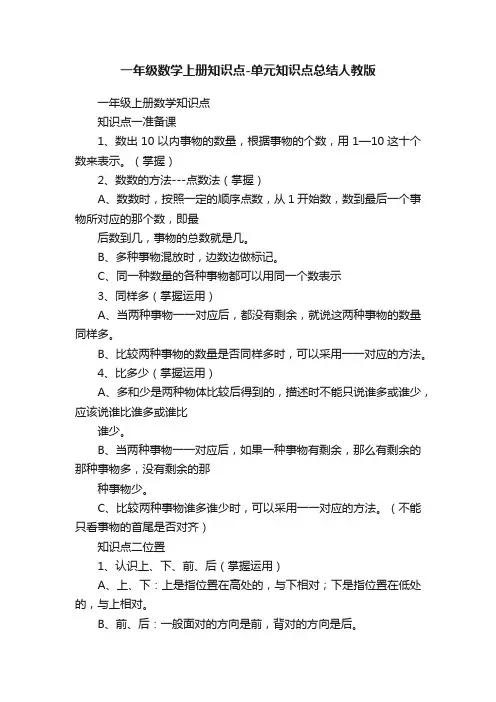 一年级数学上册知识点-单元知识点总结人教版

一年级上册数学知识点

知识点一准备课

1、数出 10 以内事物的数量，根据事物的个数，用 1—10 这十个数来表示。（掌握）

2、数数的方法---点数法（掌握）

A、数数时，按照一定的顺序点数，从 1 开始数，数到最后一个事物所对应的那个数，即最

后数到几，事物的总数就是几。

B、多种事物混放时，边数边做标记。

C、同一种数量的各种事物都可以用同一个数表示

3、同样多（掌握运用）

A、当两种事物一一对应后，都没有剩余，就说这两种事物的数量同样多。

B、比较两种事物的数量是否同样多时，可以采用一一对应的方法。

4、比多少（掌握运用）

A、多和少是两种物体比较后得到的，描述时不能只说谁多或谁少，应该说谁比谁多或谁比

谁少。

B、当两种事物一一对应后，如果一种事物有剩余，那么有剩余的那种事物多，没有剩余的那

种事物少。

C、比较两种事物谁多谁少时，可以采用一一对应的方法。（不能只看事物的首尾是否对齐）

知识点二位置

1、认识上、下、前、后（掌握运用）

A、上、下：上是指位置在高处的，与下相对；下是指位置在低处的，与上相对。

B、前、后：一般面对的方向是前，背对的方向是后。